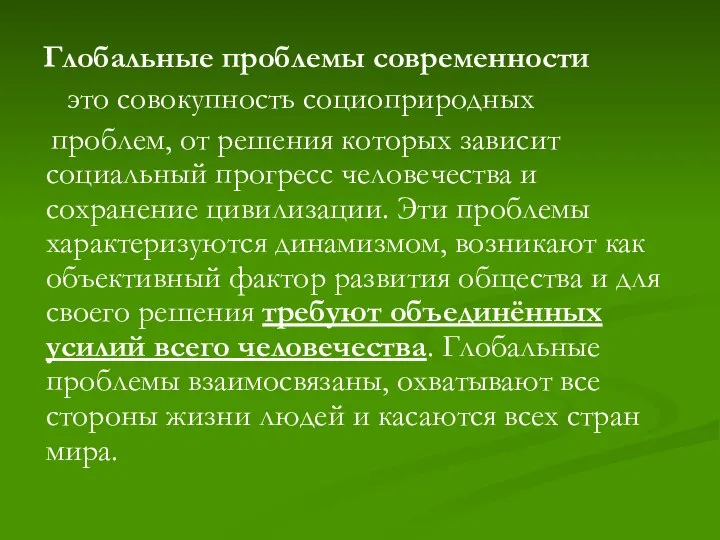 Глобальные проблемы современности

это совокупность социоприродных проблем, от решения которых зависит социальный прогресс человечества и сохранение цивилизации. Эти проблемы характеризуются динамизмом, возникают как объективный фактор развития общества и для своего решения требуют объединённых усилий всего человечества. Глобальные проблемы взаимосвязаны, охватывают все стороны жизни людей и касаются всех стран мира.